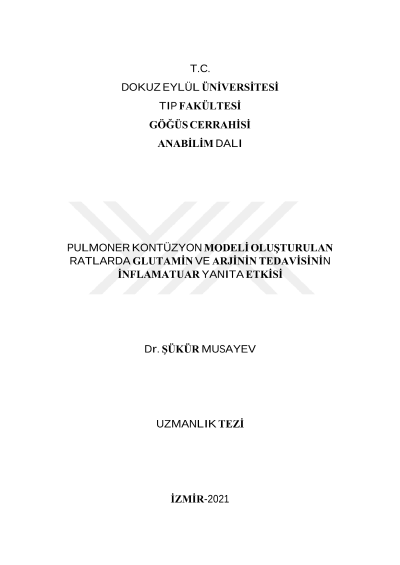 T.C.
DOKUZ EYLÜL ÜNİVERSİTESİ
TIP FAKÜLTESİ
GÖĞÜS CERRAHİSİ
ANABİLİM DALI

PULMONER KONTÜZYON MODELİ OLUŞTURULAN RATLARDA GLUTAMİN VE ARJİNİN TEDAVİSİNİN İNFLAMATUAR YANITA ETKİSİ

Dr. ŞÜKÜR MUSAYEV

UZMANLIK TEZİ

İZMİR-2021